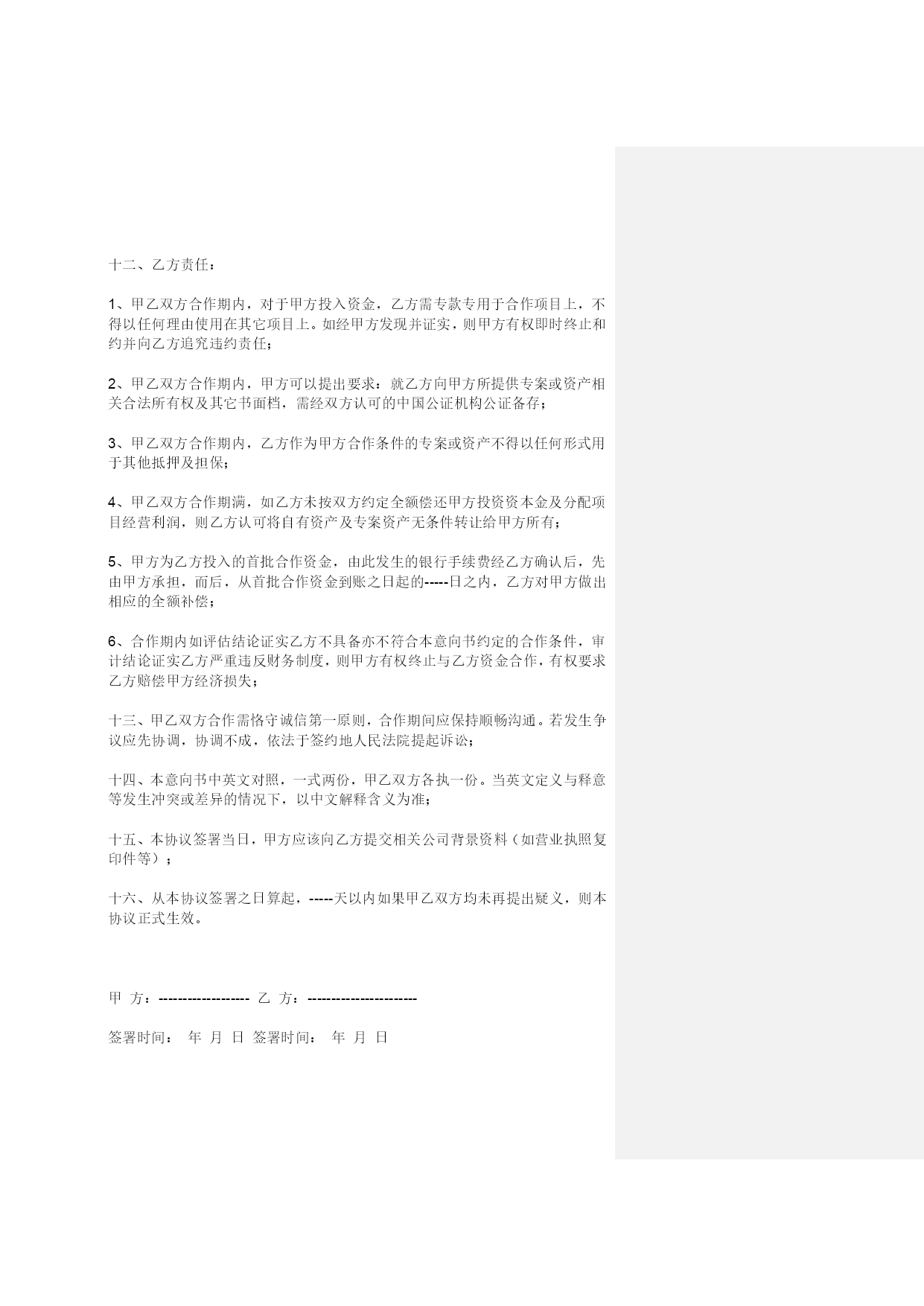 十二、乙方责任：

1、甲乙双方合作期内，对于甲方投入资金，乙方需专款专用于合作项目上，不得以任何理由使用在其它项目上。如经甲方发现并证实，则甲方有权即时终止和约并向乙方追究违约责任；

2、甲乙双方合作期内，甲方可以提出要求：就乙方向甲方所提供专案或资产相关合法所有权及其它书面档，需经双方认可的中国公证机构公证备存；

3、甲乙双方合作期内，乙方作为甲方合作条件的专案或资产不得以任何形式用于其他抵押及担保；

4、甲乙双方合作期满，如乙方未按双方约定全额偿还甲方投资资本金及分配项目经营利润，则乙方认可将自有资产及专案资产无条件转让给甲方所有；

5、甲方为乙方投入的首批合作资金，由此发生的银行手续费经乙方确认后，先由甲方承担，而后，从首批合作资金到账之日起的-----日之内，乙方对甲方做出相应的全额补偿；

6、合作期内如评估结论证实乙方不具备亦不符合本意向书约定的合作条件，审计结论证实乙方严重违反财务制度，则甲方有权终止与乙方资金合作，有权要求乙方赔偿甲方经济损失；

十三、甲乙双方合作需恪守诚信第一原则，合作期间应保持顺畅沟通。若发生争议应先协调，协调不成，依法于签约地人民法院提起诉讼；

十四、本意向书中英文对照，一式两份，甲乙双方各执一份。当英文定义与释意等发生冲突或差异的情况下，以中文解释含义为准；

十五、本协议签署当日，甲方应该向乙方提交相关公司背景资料（如营业执照复印件等）；

十六、从本协议签署之日算起，-----天以内如果甲乙双方均未再提出疑义，则本协议正式生效。

甲 方：------------------- 乙 方：-----------------------

签署时间： 年 月 日 签署时间： 年 月 日